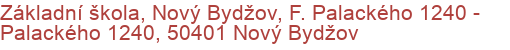 Základní škola, Nový Bydžov, F. Palackého 1240 - Palackého 1240, 50401 Nový Bydžov